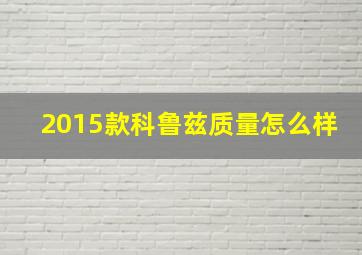 2015款科鲁兹质量怎么样